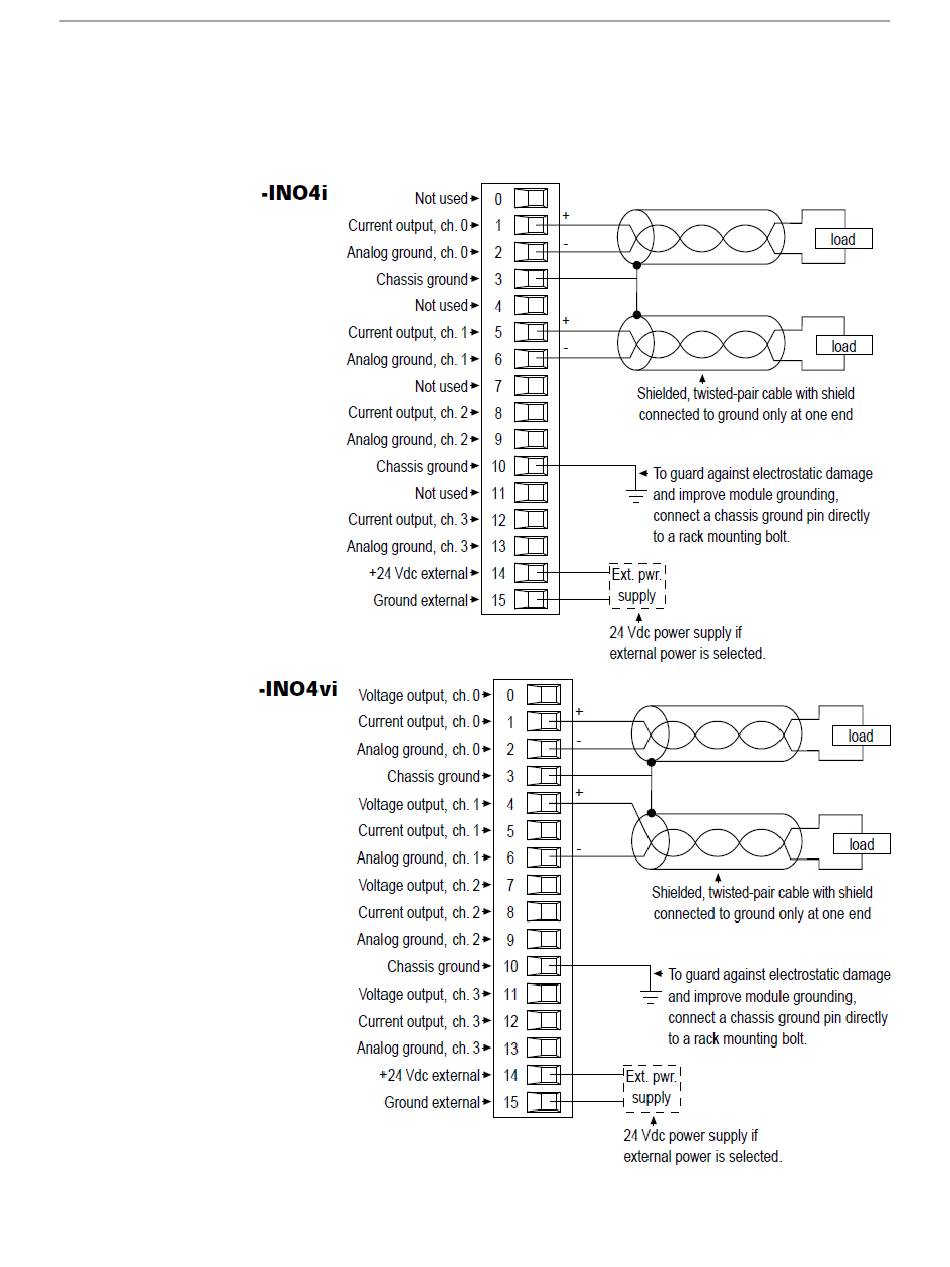 -INO4i

Not used 0
Current output, ch. 0 1
Analog ground, ch. 0 2
Chassis ground 3
Not used 4
Current output, ch. 1 5
Analog ground, ch. 1 6
Not used 7
Current output, ch. 2 8
Analog ground, ch. 2 9
Chassis ground 10
Not used 11
Current output, ch. 3 12
Analog ground, ch. 3 13
+24 Vdc external 14
Ground external 15

+
-
load
+
-
load

Shielded, twisted-pair cable with shield connected to ground only at one end

To guard against electrostatic damage and improve module grounding, connect a chassis ground pin directly to a rack mounting bolt.

Ext. pwr. supply

24 Vdc power supply if external power is selected.

-INO4vi

Voltage output, ch. 0 0
Current output, ch. 0 1
Analog ground, ch. 0 2
Chassis ground 3
Voltage output, ch. 1 4
Current output, ch. 1 5
Analog ground, ch. 1 6
Voltage output, ch. 2 7
Current output, ch. 2 8
Analog ground, ch. 2 9
Chassis ground 10
Voltage output, ch. 3 11
Current output, ch. 3 12
Analog ground, ch. 3 13
+24 Vdc external 14
Ground external 15

+
-
load
+
-
load

Shielded, twisted-pair cable with shield connected to ground only at one end

To guard against electrostatic damage and improve module grounding, connect a chassis ground pin directly to a rack mounting bolt.

Ext. pwr. supply

24 Vdc power supply if external power is selected.